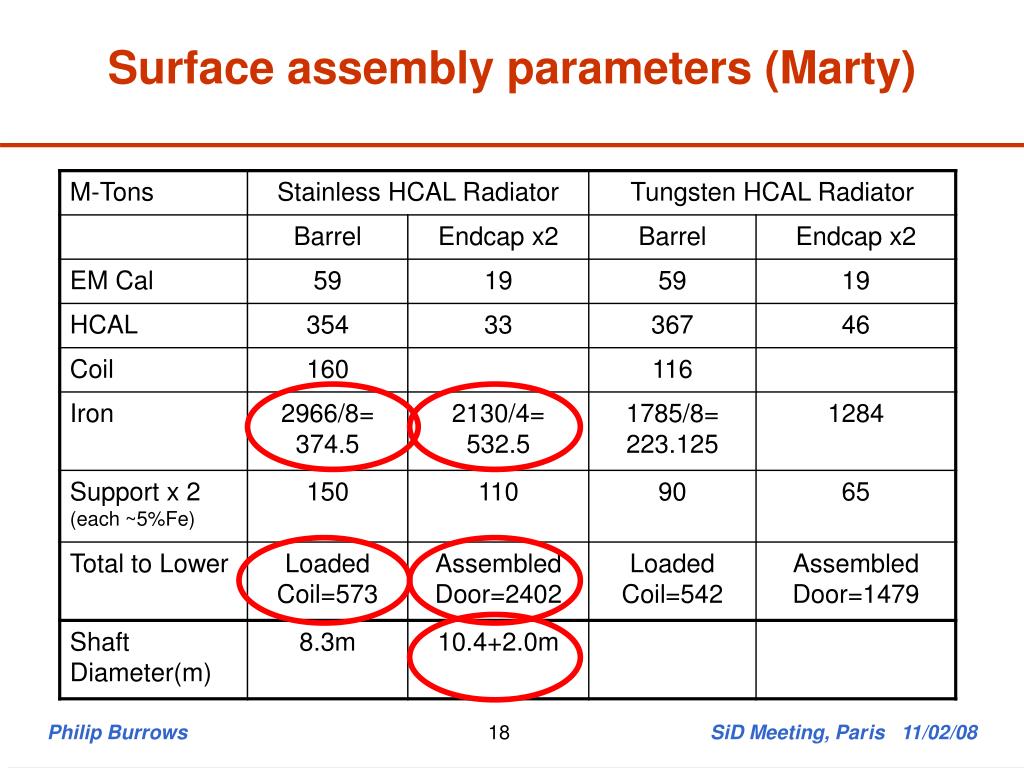 Surface assembly parameters (Marty)

| M-Tons | Stainless HCAL Radiator | | Tungsten HCAL Radiator | |
|---|---|---|---|---|
| | Barrel | Endcap x2 | Barrel | Endcap x2 |
| EM Cal | 59 | 19 | 59 | 19 |
| HCAL | 354 | 33 | 367 | 46 |
| Coil | 160 | | 116 | |
| Iron | 2966/8= 374.5 | 2130/4= 532.5 | 1785/8= 223.125 | 1284 |
| Support x 2 (each ~5%Fe) | 150 | 110 | 90 | 65 |
| Total to Lower | Loaded Coil=573 | Assembled Door=2402 | Loaded Coil=542 | Assembled Door=1479 |
| Shaft Diameter(m) | 8.3m | 10.4+2.0m | | |

Philip Burrows 18 SiD Meeting, Paris 11/02/08